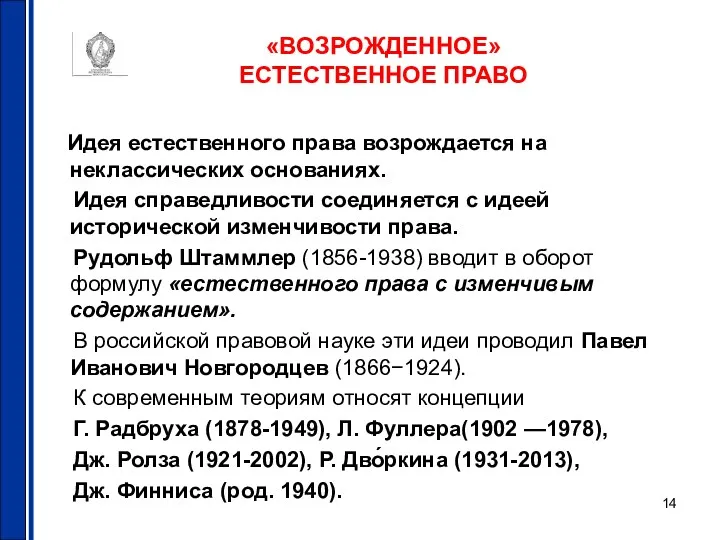 «ВОЗРОЖДЕННОЕ»
ЕСТЕСТВЕННОЕ ПРАВО

Идея естественного права возрождается на неклассических основаниях.

Идея справедливости соединяется с идеей исторической изменчивости права.

Рудольф Штаммлер (1856-1938) вводит в оборот формулу «естественного права с изменчивым содержанием».

В российской правовой науке эти идеи проводил Павел Иванович Новгородцев (1866−1924).

К современным теориям относят концепции

Г. Радбруха (1878-1949), Л. Фуллера(1902 —1978),

Дж. Ролза (1921-2002), Р. Дво́ркина (1931-2013),

Дж. Финниса (род. 1940).

14